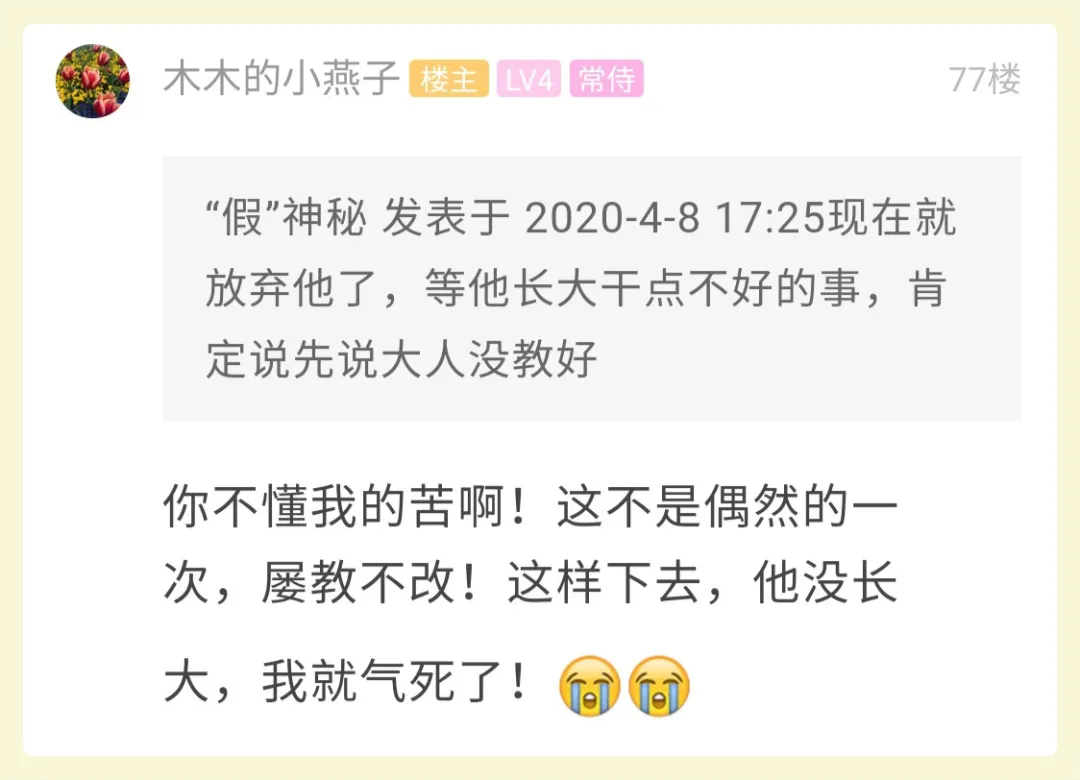 木木的小燕子 楼主 LV4 常侍 77楼

“假”神秘 发表于 2020-4-8 17:25现在就放弃他了，等他长大干点不好的事，肯定说先说大人没教好

你不懂我的苦啊！这不是偶然的一次，屡教不改！这样下去，他没长大，我就气死了！😭😭